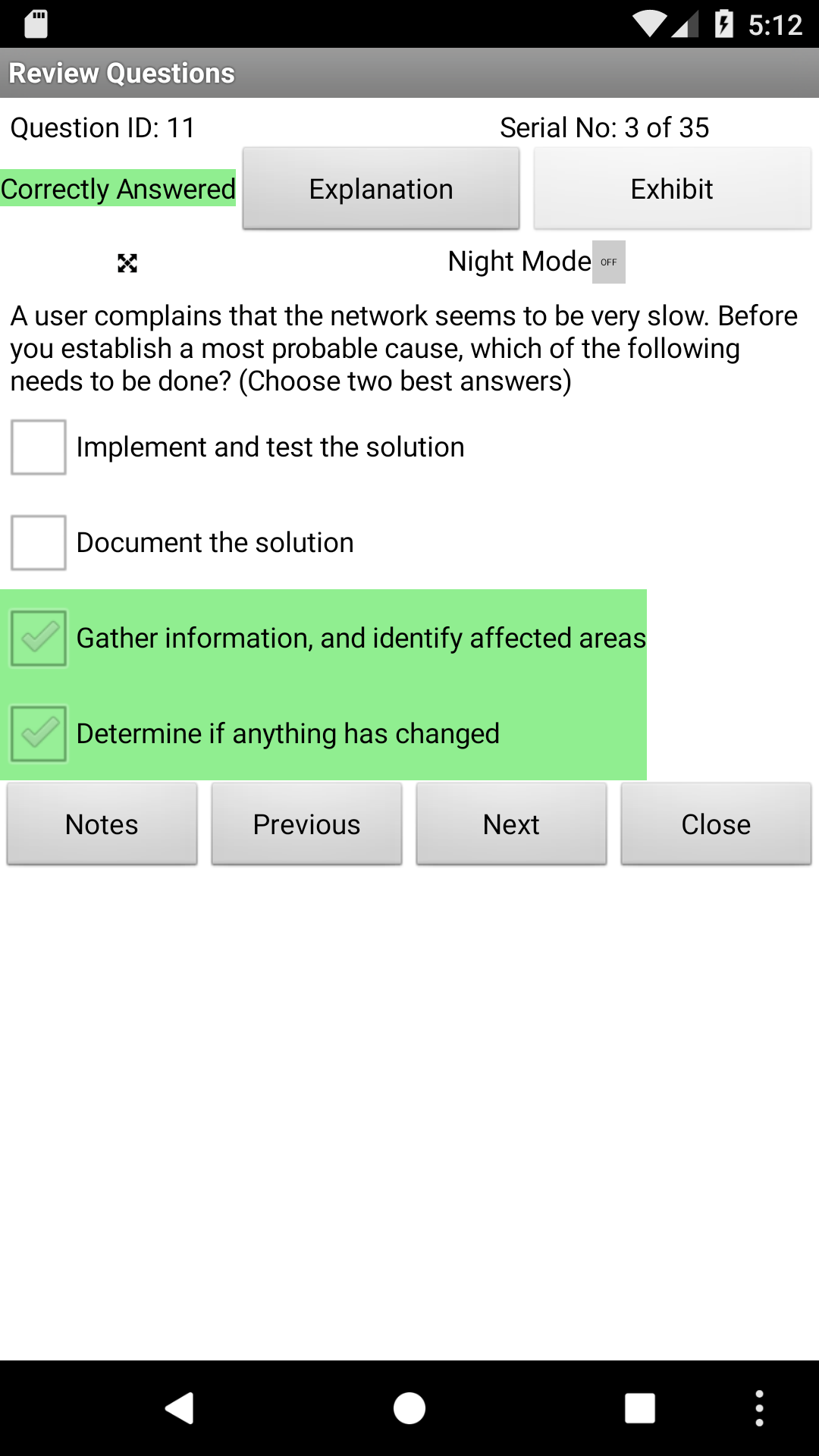 5:12

Review Questions

Question ID: 11

Serial No: 3 of 35

Correctly Answered

Explanation

Exhibit

Night Mode OFF

A user complains that the network seems to be very slow. Before you establish a most probable cause, which of the following needs to be done? (Choose two best answers)

Implement and test the solution

Document the solution

Gather information, and identify affected areas

Determine if anything has changed

Notes

Previous

Next

Close